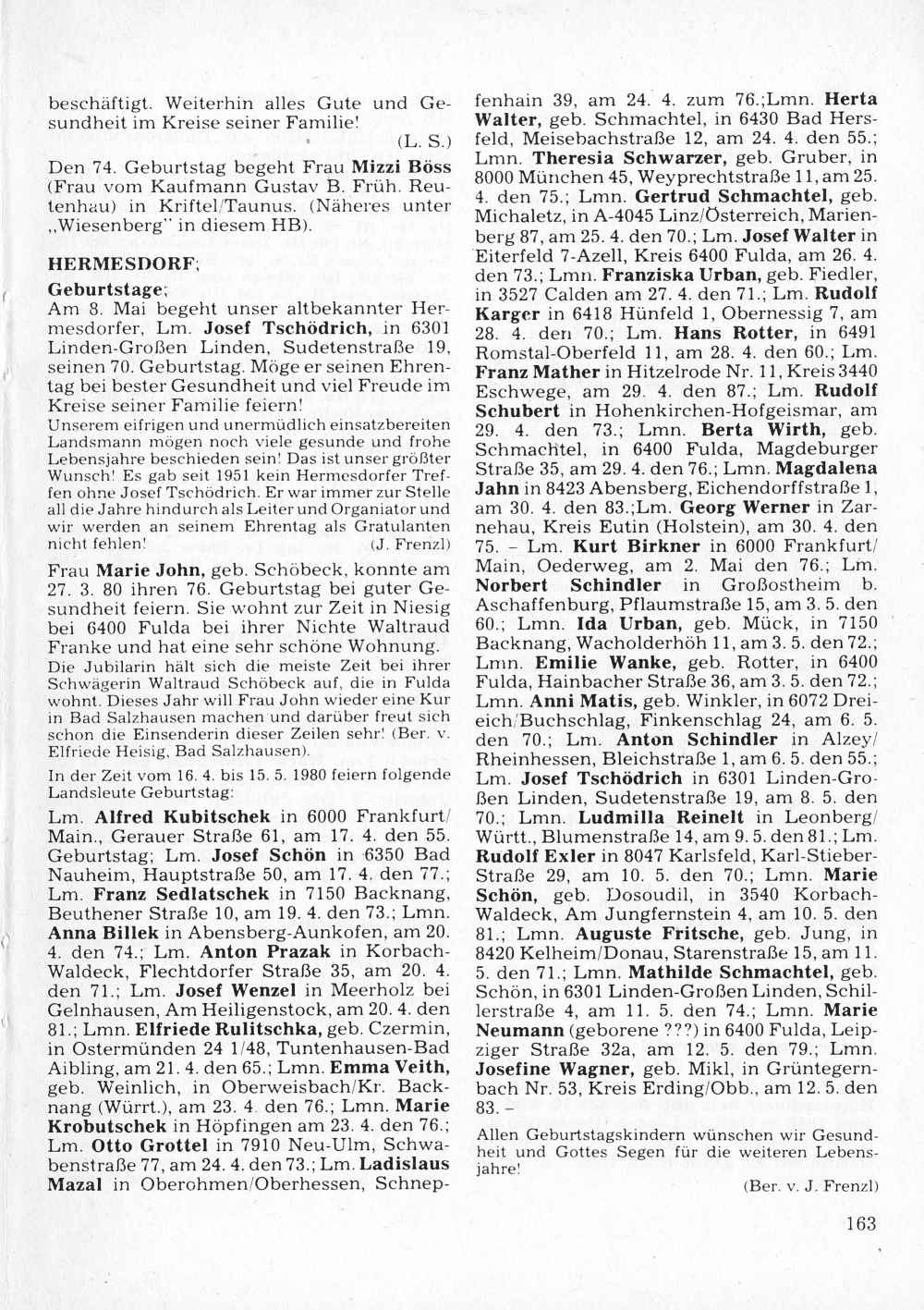 beschäftigt. Weiterhin alles Gute und Gesundheit im Kreise seiner Familie!

(L. S.)

Den 74. Geburtstag begeht Frau **Mizzi Böss** (Frau vom Kaufmann Gustav B. Früh. Reutenhau) in Kriftel/Taunus. (Näheres unter „Wiesenberg" in diesem HB).

**HERMESDORF;**

**Geburtstage;**

Am 8. Mai begeht unser altbekannter Hermesdorfer, Lm. **Josef Tschödrich,** in 6301 Linden-Großen Linden, Sudetenstraße 19, seinen 70. Geburtstag. Möge er seinen Ehrentag bei bester Gesundheit und viel Freude im Kreise seiner Familie feiern!

Unserem eifrigen und unermüdlich einsatzbereiten Landsmann mögen noch viele gesunde und frohe Lebensjahre beschieden sein! Das ist unser größter Wunsch! Es gab seit 1951 kein Hermesdorfer Treffen ohne Josef Tschödrich. Er war immer zur Stelle all die Jahre hindurch als Leiter und Organiator und wir werden an seinem Ehrentag als Gratulanten nicht fehlen! (J. Frenzl)

Frau **Marie John,** geb. Schöbeck, konnte am 27. 3. 80 ihren 76. Geburtstag bei guter Gesundheit feiern. Sie wohnt zur Zeit in Niesig bei 6400 Fulda bei ihrer Nichte Waltraud Franke und hat eine sehr schöne Wohnung.

Die Jubilarin hält sich die meiste Zeit bei ihrer Schwägerin Waltraud Schöbeck auf, die in Fulda wohnt. Dieses Jahr will Frau John wieder eine Kur in Bad Salzhausen machen und darüber freut sich schon die Einsenderin dieser Zeilen sehr! (Ber. v. Elfriede Heisig, Bad Salzhausen).

In der Zeit vom 16. 4. bis 15. 5. 1980 feiern folgende Landsleute Geburtstag:

Lm. **Alfred Kubitschek** in 6000 Frankfurt/Main., Gerauer Straße 61, am 17. 4. den 55. Geburtstag; Lm. **Josef Schön** in 6350 Bad Nauheim, Hauptstraße 50, am 17. 4. den 77.; Lm. **Franz Sedlatschek** in 7150 Backnang, Beuthener Straße 10, am 19. 4. den 73.; Lmn. **Anna Billek** in Abensberg-Aunkofen, am 20. 4. den 74.; Lm. **Anton Prazak** in Korbach-Waldeck, Flechtdorfer Straße 35, am 20. 4. den 71.; Lm. **Josef Wenzel** in Meerholz bei Gelnhausen, Am Heiligenstock, am 20. 4. den 81.; Lmn. **Elfriede Rulitschka,** geb. Czermin, in Ostermünden 24 1/48, Tuntenhausen-Bad Aibling, am 21. 4. den 65.; Lmn. **Emma Veith,** geb. Weinlich, in Oberweisbach/Kr. Backnang (Württ.), am 23. 4. den 76.; Lmn. **Marie Krobutschek** in Höpfingen am 23. 4. den 76.; Lm. **Otto Grottel** in 7910 Neu-Ulm, Schwabenstraße 77, am 24. 4. den 73.; Lm. **Ladislaus Mazal** in Oberohmen/Oberhessen, Schnepfenhain 39, am 24. 4. zum 76.;Lmn. **Herta Walter,** geb. Schmachtel, in 6430 Bad Hersfeld, Meisebachstraße 12, am 24. 4. den 55.; Lmn. **Theresia Schwarzer,** geb. Gruber, in 8000 München 45, Weyprechtstraße 11, am 25. 4. den 75.; Lmn. **Gertrud Schmachtel,** geb. Michaletz, in A-4045 Linz/Österreich, Marienberg 87, am 25. 4. den 70.; Lm. **Josef Walter** in Eiterfeld 7-Azell, Kreis 6400 Fulda, am 26. 4. den 73.; Lmn. **Franziska Urban,** geb. Fiedler, in 3527 Calden am 27. 4. den 71.; Lm. **Rudolf Karger** in 6418 Hünfeld 1, Obernessig 7, am 28. 4. den 70.; Lm. **Hans Rotter,** in 6491 Romstal-Oberfeld 11, am 28. 4. den 60.; Lm. **Franz Mather** in Hitzelrode Nr. 11, Kreis 3440 Eschwege, am 29. 4. den 87.; Lm. **Rudolf Schubert** in Hohenkirchen-Hofgeismar, am 29. 4. den 73.; Lmn. **Berta Wirth,** geb. Schmachtel, in 6400 Fulda, Magdeburger Straße 35, am 29. 4. den 76.; Lmn. **Magdalena Jahn** in 8423 Abensberg, Eichendorffstraße 1, am 30. 4. den 83.;Lm. **Georg Werner** in Zarnehau, Kreis Eutin (Holstein), am 30. 4. den 75. – Lm. **Kurt Birkner** in 6000 Frankfurt/Main, Oederweg, am 2. Mai den 76.; Lm. **Norbert Schindler** in Großostheim b. Aschaffenburg, Pflaumstraße 15, am 3. 5. den 60.; Lmn. **Ida Urban,** geb. Mück, in 7150 Backnang, Wacholderhöh 11, am 3. 5. den 72.; Lmn. **Emilie Wanke,** geb. Rotter, in 6400 Fulda, Hainbacher Straße 36, am 3. 5. den 72.; Lmn. **Anni Matis,** geb. Winkler, in 6072 Dreieich/Buchschlag, Finkenschlag 24, am 6. 5. den 70.; Lm. **Anton Schindler** in Alzey/Rheinhessen, Bleichstraße 1, am 6. 5. den 55.; Lm. **Josef Tschödrich** in 6301 Linden-Großen Linden, Sudetenstraße 19, am 8. 5. den 70.; Lmn. **Ludmilla Reinelt** in Leonberg/Württ., Blumenstraße 14, am 9. 5. den 81.; Lm. **Rudolf Exler** in 8047 Karlsfeld, Karl-Stieber-Straße 29, am 10. 5. den 70.; Lmn. **Marie Schön,** geb. Dosoudil, in 3540 Korbach-Waldeck, Am Jungfernstein 4, am 10. 5. den 81.; Lmn. **Auguste Fritsche,** geb. Jung, in 8420 Kelheim/Donau, Starenstraße 15, am 11. 5. den 71.; Lmn. **Mathilde Schmachtel,** geb. Schön, in 6301 Linden-Großen Linden, Schillerstraße 4, am 11. 5. den 74.; Lmn. **Marie Neumann** (geborene ???) in 6400 Fulda, Leipziger Straße 32a, am 12. 5. den 79.; Lmn. **Josefine Wagner,** geb. Mikl, in Grüntegernbach Nr. 53, Kreis Erding/Obb., am 12. 5. den 83. –

Allen Geburtstagskindern wünschen wir Gesundheit und Gottes Segen für die weiteren Lebensjahre!

(Ber. v. J. Frenzl)

163